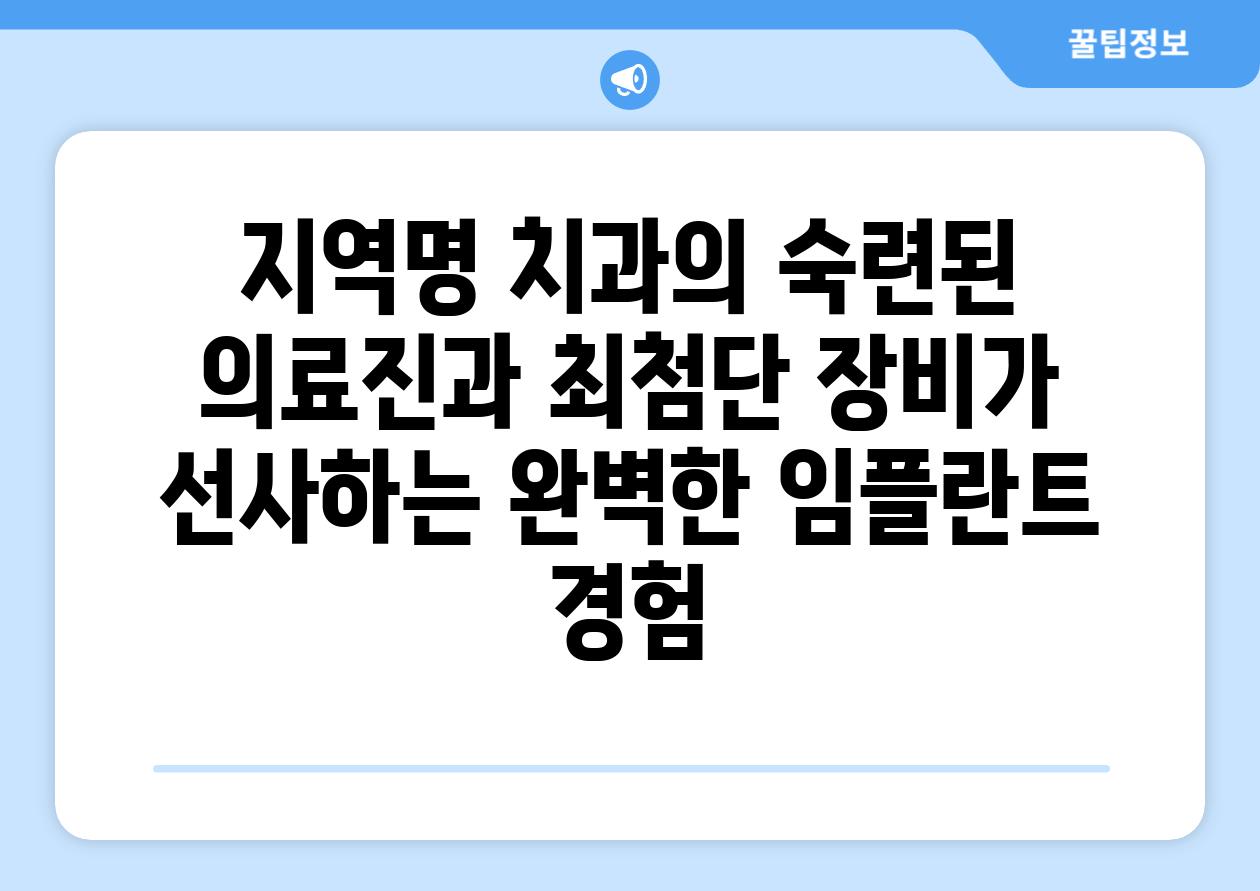 꿀팁정보

지역명 치과의 숙련된 의료진과 최첨단 장비가 선사하는 완벽한 임플란트 경험